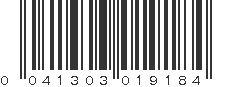 0 041303 019184